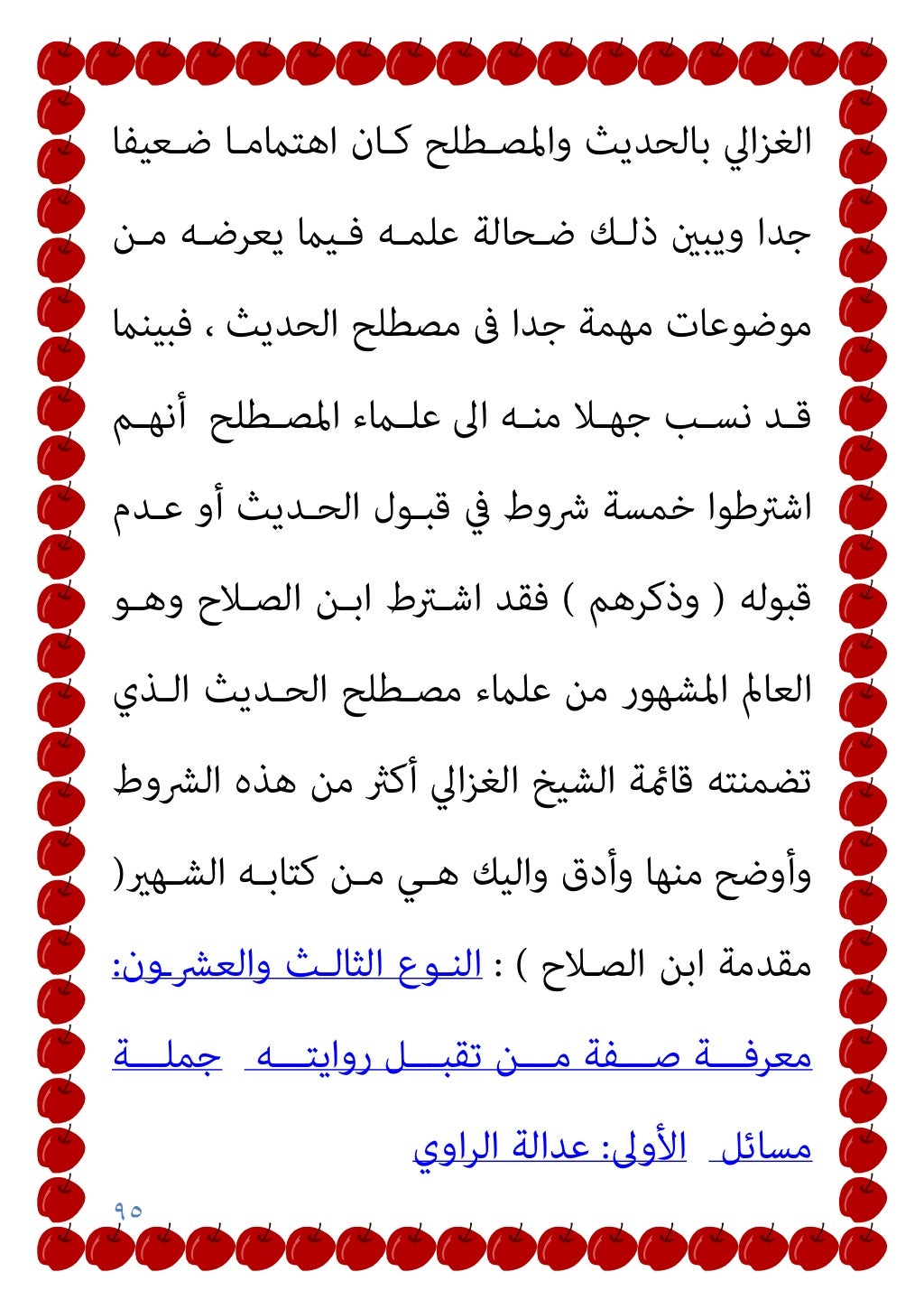 الغزالي بالحديث والمصطلح كان اهتماما ضعيفا جدا ويبين ذلك ضحالة علمه فيما يعرضه من موضوعات مهمة جدا فى مصطلح الحديث ، فبينما قد نسب جهلا منه الى علماء المصطلح أنهم اشترطوا خمسة شروط في قبول الحديث أو عدم قبوله ( وذكرهم ) فقد اشترط ابن الصلاح وهو العالم المشهور من علماء مصطلح الحديث الذي تضمنته قائمة الشيخ الغزالي أكثر من هذه الشروط وأوضح منها وأدق واليك هي من كتابه الشهير( مقدمة ابن الصلاح ) : النوع الثالث والعشرون: معرفة صفة من تقبل روايته جملة مسائل الأولى: عدالة الراوي

٩٥